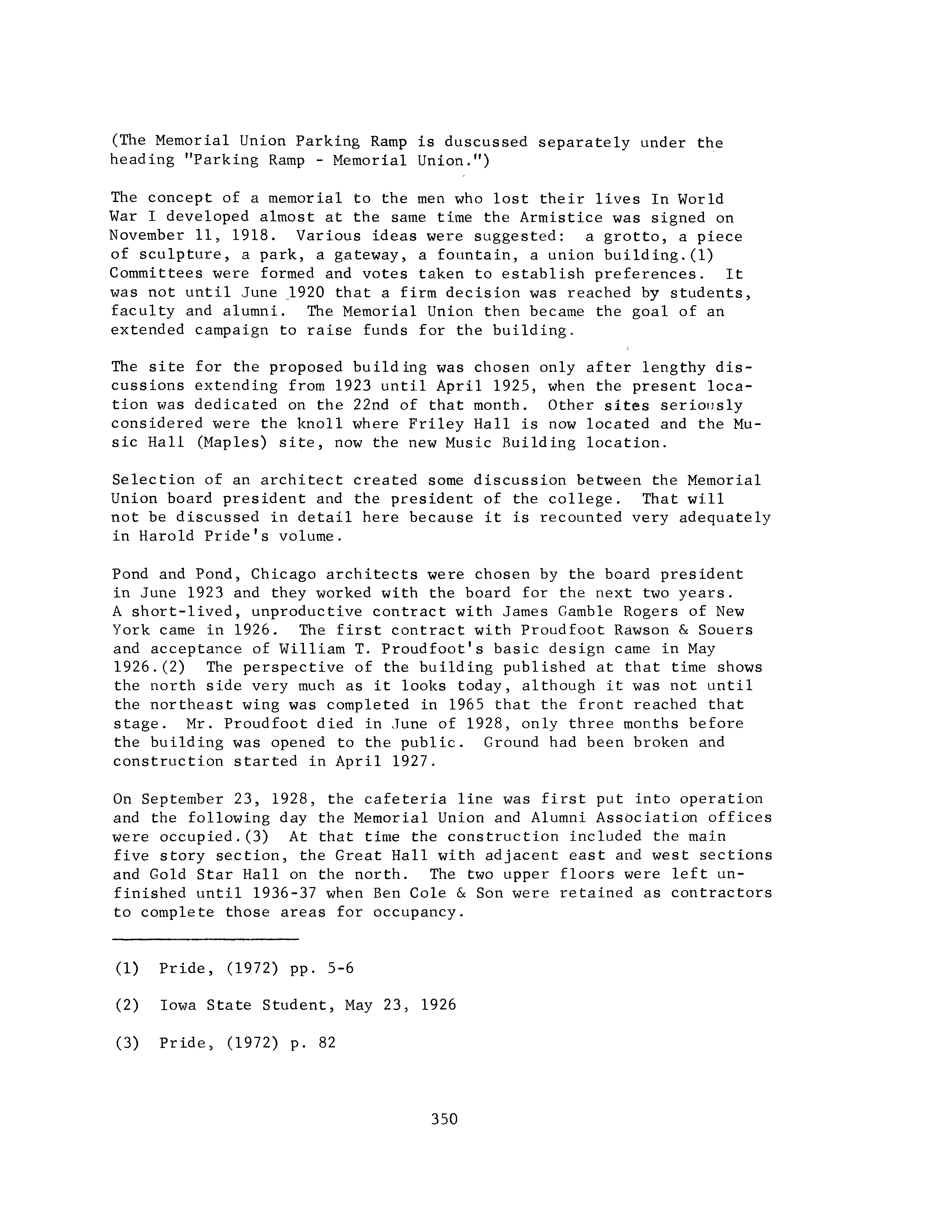 (The Memorial Union Parking Ramp is duscussed separately under the heading "Parking Ramp - Memorial Union.")

The concept of a memorial to the men who lost their lives In World War I developed almost at the same time the Armistice was signed on November 11, 1918. Various ideas were suggested: a grotto, a piece of sculpture, a park, a gateway, a fountain, a union building.(1) Committees were formed and votes taken to establish preferences. It was not until June 1920 that a firm decision was reached by students, faculty and alumni. The Memorial Union then became the goal of an extended campaign to raise funds for the building.

The site for the proposed building was chosen only after lengthy discussions extending from 1923 until April 1925, when the present location was dedicated on the 22nd of that month. Other sites seriously considered were the knoll where Friley Hall is now located and the Music Hall (Maples) site, now the new Music Building location.

Selection of an architect created some discussion between the Memorial Union board president and the president of the college. That will not be discussed in detail here because it is recounted very adequately in Harold Pride's volume.

Pond and Pond, Chicago architects were chosen by the board president in June 1923 and they worked with the board for the next two years. A short-lived, unproductive contract with James Gamble Rogers of New York came in 1926. The first contract with Proudfoot Rawson & Souers and acceptance of William T. Proudfoot's basic design came in May 1926.(2) The perspective of the building published at that time shows the north side very much as it looks today, although it was not until the northeast wing was completed in 1965 that the front reached that stage. Mr. Proudfoot died in June of 1928, only three months before the building was opened to the public. Ground had been broken and construction started in April 1927.

On September 23, 1928, the cafeteria line was first put into operation and the following day the Memorial Union and Alumni Association offices were occupied.(3) At that time the construction included the main five story section, the Great Hall with adjacent east and west sections and Gold Star Hall on the north. The two upper floors were left unfinished until 1936-37 when Ben Cole & Son were retained as contractors to complete those areas for occupancy.

(1) Pride, (1972) pp. 5-6

(2) Iowa State Student, May 23, 1926

(3) Pride, (1972) p. 82

350